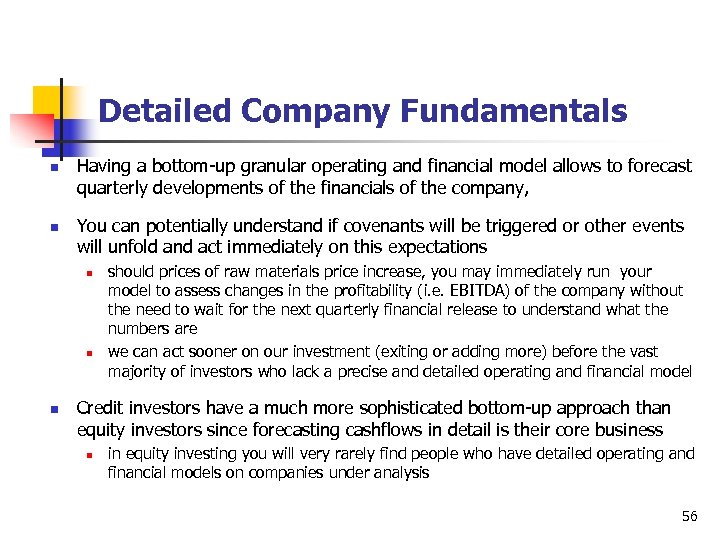 Detailed Company Fundamentals

Having a bottom-up granular operating and financial model allows to forecast quarterly developments of the financials of the company,

You can potentially understand if covenants will be triggered or other events will unfold and act immediately on this expectations

should prices of raw materials price increase, you may immediately run your model to assess changes in the profitability (i.e. EBITDA) of the company without the need to wait for the next quarterly financial release to understand what the numbers are

we can act sooner on our investment (exiting or adding more) before the vast majority of investors who lack a precise and detailed operating and financial model

Credit investors have a much more sophisticated bottom-up approach than equity investors since forecasting cashflows in detail is their core business

in equity investing you will very rarely find people who have detailed operating and financial models on companies under analysis

56